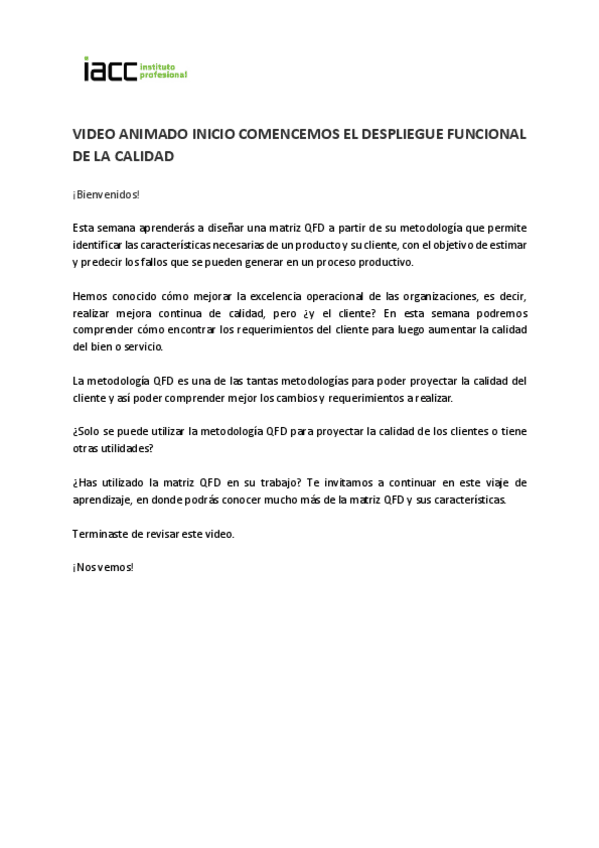 iacc instituto profesional

VIDEO ANIMADO INICIO COMENCEMOS EL DESPLIEGUE FUNCIONAL DE LA CALIDAD

¡Bienvenidos!

Esta semana aprenderás a diseñar una matriz QFD a partir de su metodología que permite identificar las características necesarias de un producto y su cliente, con el objetivo de estimar y predecir los fallos que se pueden generar en un proceso productivo.

Hemos conocido cómo mejorar la excelencia operacional de las organizaciones, es decir, realizar mejora continua de calidad, pero ¿y el cliente? En esta semana podremos comprender cómo encontrar los requerimientos del cliente para luego aumentar la calidad del bien o servicio.

La metodología QFD es una de las tantas metodologías para poder proyectar la calidad del cliente y así poder comprender mejor los cambios y requerimientos a realizar.

¿Solo se puede utilizar la metodología QFD para proyectar la calidad de los clientes o tiene otras utilidades?

¿Has utilizado la matriz QFD en su trabajo? Te invitamos a continuar en este viaje de aprendizaje, en donde podrás conocer mucho más de la matriz QFD y sus características.

Terminaste de revisar este video.

¡Nos vemos!